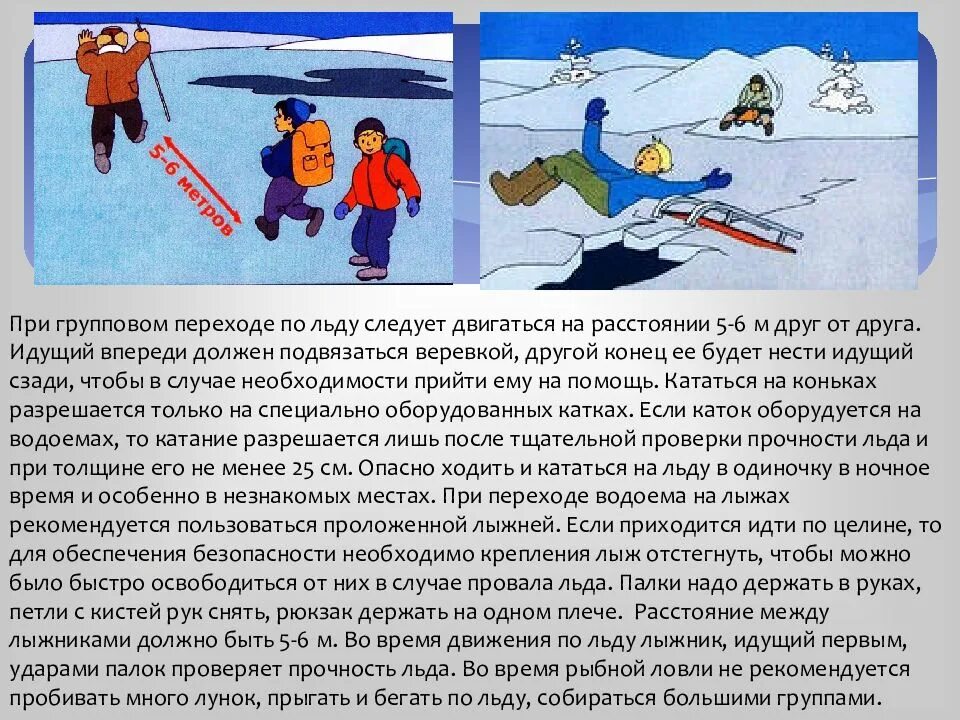 5-6 метров

При групповом переходе по льду следует двигаться на расстоянии 5-6 м друг от друга. Идущий впереди должен подвязаться веревкой, другой конец ее будет нести идущий сзади, чтобы в случае необходимости прийти ему на помощь. Кататься на коньках разрешается только на специально оборудованных катках. Если каток оборудуется на водоемах, то катание разрешается лишь после тщательной проверки прочности льда и при толщине его не менее 25 см. Опасно ходить и кататься на льду в одиночку в ночное время и особенно в незнакомых местах. При переходе водоема на лыжах рекомендуется пользоваться проложенной лыжней. Если приходится идти по целине, то для обеспечения безопасности необходимо крепления лыж отстегнуть, чтобы можно было быстро освободиться от них в случае провала льда. Палки надо держать в руках, петли с кистей рук снять, рюкзак держать на одном плече. Расстояние между лыжниками должно быть 5-6 м. Во время движения по льду лыжник, идущий первым, ударами палок проверяет прочность льда. Во время рыбной ловли не рекомендуется пробивать много лунок, прыгать и бегать по льду, собираться большими группами.